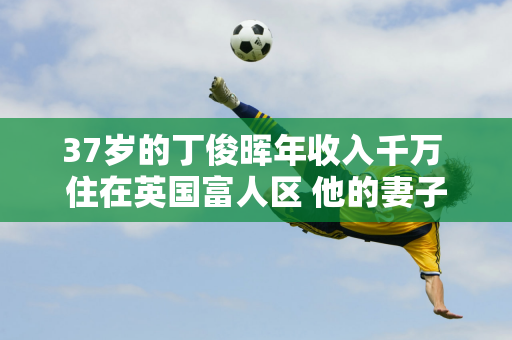 37岁的丁俊晖年收入千万
住在英国富人区 他的妻子